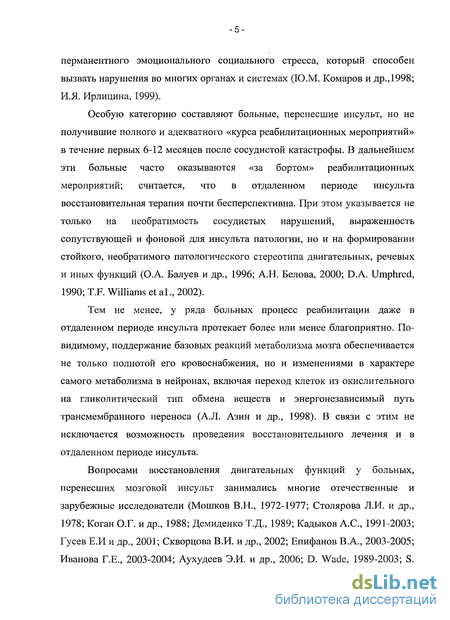 - 5 -

перманентного эмоционального социального стресса, который способен вызвать нарушения во многих органах и системах (Ю.М. Комаров и др.,1998; И.Я. Ирлицина, 1999).

Особую категорию составляют больные, перенесшие инсульт, но не получившие полного и адекватного «курса реабилитационных мероприятий» в течение первых 6-12 месяцев после сосудистой катастрофы. В дальнейшем эти больные часто оказываются «за бортом» реабилитационных мероприятий; считается, что в отдаленном периоде инсульта восстановительная терапия почти бесперспективна. При этом указывается не только на необратимость сосудистых нарушений, выраженность сопутствующей и фоновой для инсульта патологии, но и на формировании стойкого, необратимого патологического стереотипа двигательных, речевых и иных функций (О.А. Балуев и др., 1996; А.Н. Белова, 2000; D.A. Umphred, 1990; T.F. Williams et a1., 2002).

Тем не менее, у ряда больных процесс реабилитации даже в отдаленном периоде инсульта протекает более или менее благоприятно. По-видимому, поддержание базовых реакций метаболизма мозга обеспечивается не только полнотой его кровоснабжения, но и изменениями в характере самого метаболизма в нейронах, включая переход клеток из окислительного на гликолитический тип обмена веществ и энергонезависимый путь трансмембранного переноса (А.Л. Азин и др., 1998). В связи с этим не исключается возможность проведения восстановительного лечения и в отдаленном периоде инсульта.

Вопросами восстановления двигательных функций у больных, перенесших мозговой инсульт занимались многие отечественные и зарубежные исследователи (Мошков В.Н., 1972-1977; Столярова Л.И. и др., 1978; Коган О.Г. и др., 1988; Демиденко Т.Д., 1989; Кадыков А.С., 1991-2003; Гусев Е.И и др., 2001; Скворцова В.И. и др., 2002; Епифанов В.А., 2003-2005; Иванова Г.Е., 2003-2004; Аухудеев Э.И. и др., 2006; D. Wade, 1989-2003; S.

dsLib.net
библиотека диссертаций